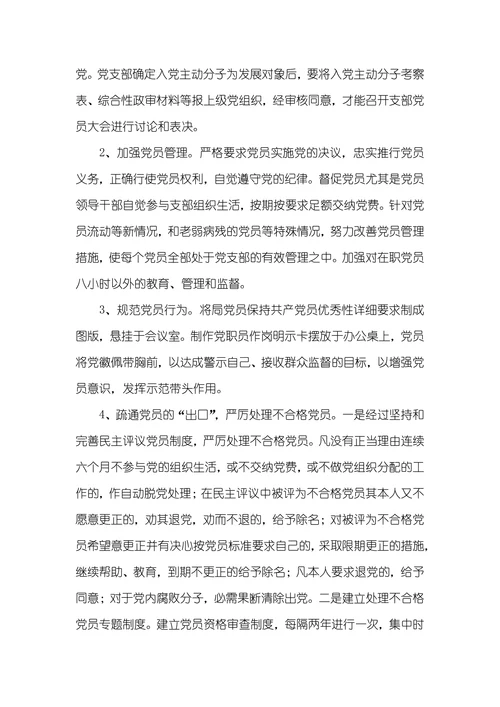 党。党支部确定入党主动分子为发展对象后，要将入党主动分子考察表、综合性政审材料等报上级党组织，经审核同意，才能召开支部党员大会进行讨论和表决。

2、加强党员管理。严格要求党员实施党的决议，忠实推行党员义务，正确行使党员权利，自觉遵守党的纪律。督促党员尤其是党员领导干部自觉参与支部组织生活，按期按要求足额交纳党费。针对党员流动等新情况，和老弱病残的党员等特殊情况，努力改善党员管理措施，使每个党员全部处于党支部的有效管理之中。加强对在职党员八小时以外的教育、管理和监督。

3、规范党员行为。将局党员保持共产党员优秀性详细要求制成图版，悬挂于会议室。制作党职员作岗明示卡摆放于办公桌上，党员将党徽佩带胸前，以达成警示自己、接收群众监督的目标，以增强党员意识，发挥示范带头作用。

4、疏通党员的“出口”，严厉处理不合格党员。一是经过坚持和完善民主评议党员制度，严厉处理不合格党员。凡没有正当理由连续六个月不参与党的组织生活，或不交纳党费，或不做党组织分配的工作的，作自动脱党处理；在民主评议中被评为不合格党员其本人又不愿意更正的，劝其退党，劝而不退的，给予除名；对被评为不合格党员希望意更正并有决心按党员标准要求自己的，采取限期更正的措施，继续帮助、教育，到期不更正的给予除名；凡本人要求退党的，给予同意；对于党内腐败分子，必需果断清除出党。二是建立处理不合格党员专题制度。建立党员资格审查制度，每隔两年进行一次，集中时